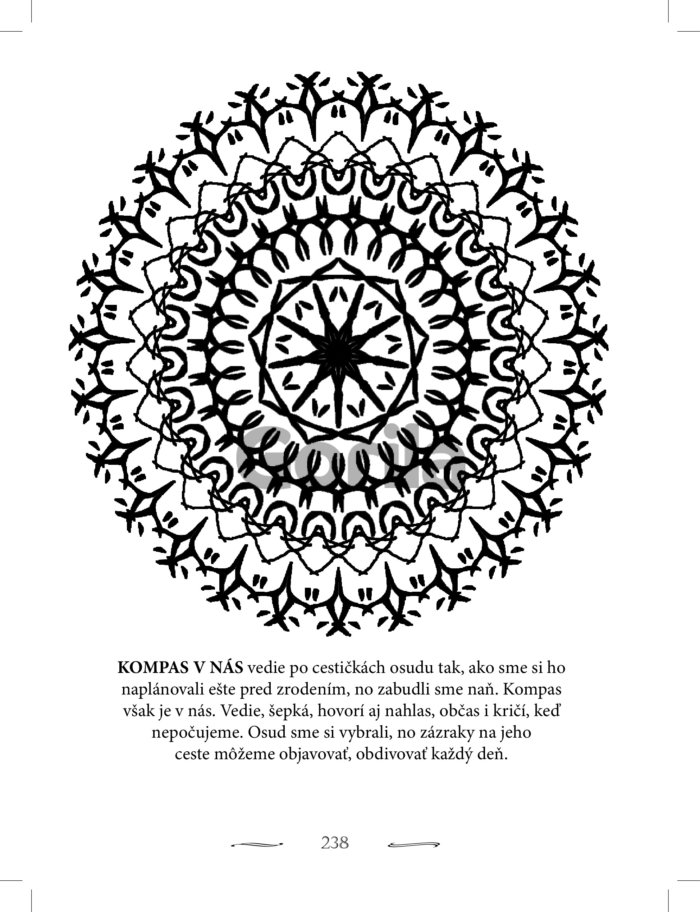 KOMPAS V NÁS vedie po cestičkách osudu tak, ako sme si ho naplánovali ešte pred zrodením, no zabudli sme naň. Kompas však je v nás. Vedie, šepká, hovorí aj nahlas, občas i kričí, keď nepočujeme. Osud sme si vybrali, no zázraky na jeho ceste môžeme objavovať, obdivovať každý deň.

238

Gorila